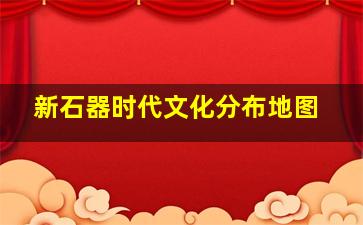 新石器时代文化分布地图